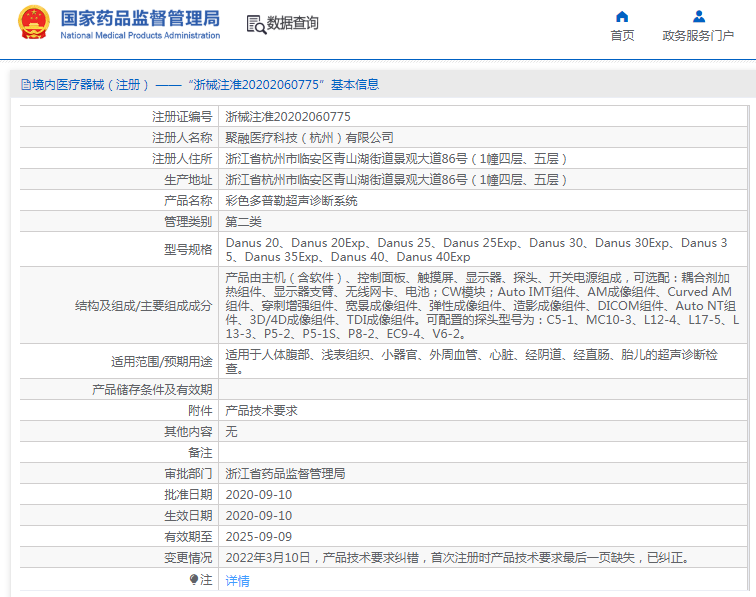 国家药品监督管理局
National Medical Products Administration

数据查询

首页　政务服务门户

境内医疗器械（注册）——“浙械注准20202060775”基本信息

| | |
|---|---|
| 注册证编号 | 浙械注准20202060775 |
| 注册人名称 | 聚融医疗科技（杭州）有限公司 |
| 注册人住所 | 浙江省杭州市临安区青山湖街道景观大道86号（1幢四层、五层） |
| 生产地址 | 浙江省杭州市临安区青山湖街道景观大道86号（1幢四层、五层） |
| 产品名称 | 彩色多普勒超声诊断系统 |
| 管理类别 | 第二类 |
| 型号规格 | Danus 20、Danus 20Exp、Danus 25、Danus 25Exp、Danus 30、Danus 30Exp、Danus 35、Danus 35Exp、Danus 40、Danus 40Exp |
| 结构及组成/主要组成成分 | 产品由主机（含软件）、控制面板、触摸屏、显示器、探头、开关电源组成，可选配：耦合剂加热组件、显示器支臂、无线网卡、电池；CW模块；Auto IMT组件、AM成像组件、Curved AM组件、穿刺增强组件、宽景成像组件、弹性成像组件、造影成像组件、DICOM组件、Auto NT组件、3D/4D成像组件、TDI成像组件。可配置的探头型号为：C5-1、MC10-3、L12-4、L17-5、L13-3、P5-2、P5-1S、P8-2、EC9-4、V6-2。 |
| 适用范围/预期用途 | 适用于人体腹部、浅表组织、小器官、外周血管、心脏、经阴道、经直肠、胎儿的超声诊断检查。 |
| 产品储存条件及有效期 | |
| 附件 | 产品技术要求 |
| 其他内容 | 无 |
| 备注 | |
| 审批部门 | 浙江省药品监督管理局 |
| 批准日期 | 2020-09-10 |
| 生效日期 | 2020-09-10 |
| 有效期至 | 2025-09-09 |
| 变更情况 | 2022年3月10日，产品技术要求纠错，首次注册时产品技术要求最后一页缺失，已纠正。 |
| 注 | 详情 |